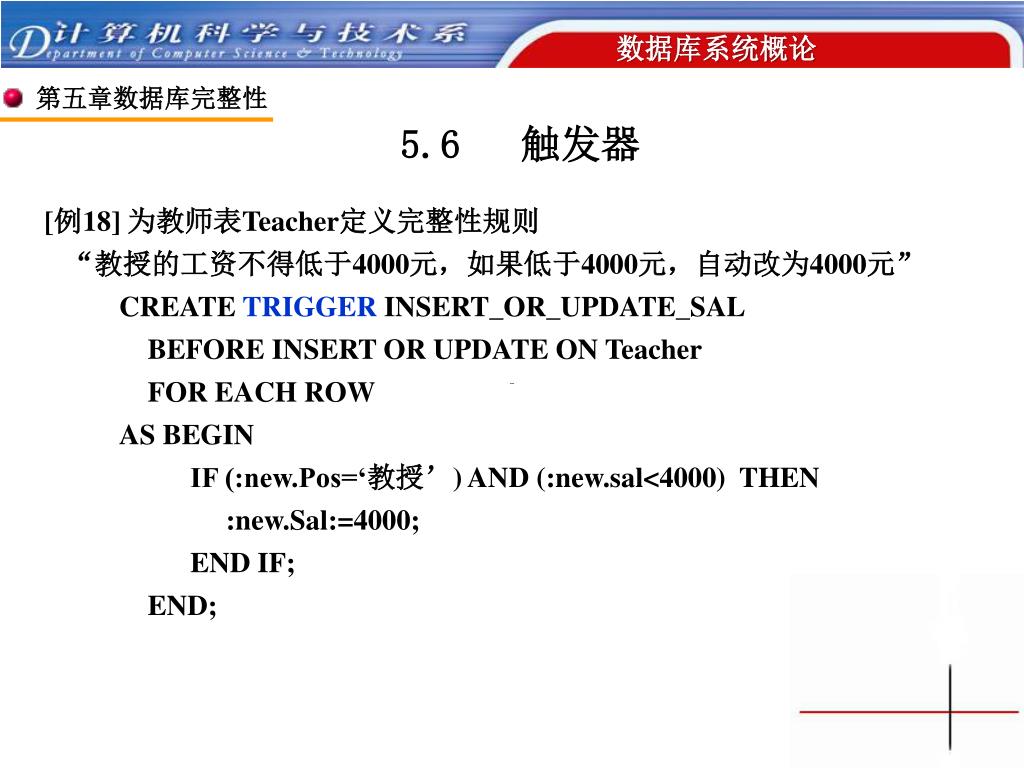 计算机科学与技术系
Department of Computer Science & Technology

数据库系统概论

第五章数据库完整性

5.6 触发器

[例18] 为教师表Teacher定义完整性规则
“教授的工资不得低于4000元，如果低于4000元，自动改为4000元”

CREATE TRIGGER INSERT_OR_UPDATE_SAL
BEFORE INSERT OR UPDATE ON Teacher
FOR EACH ROW
AS BEGIN
IF (:new.Pos=‘教授’) AND (:new.sal<4000) THEN
:new.Sal:=4000;
END IF;
END;